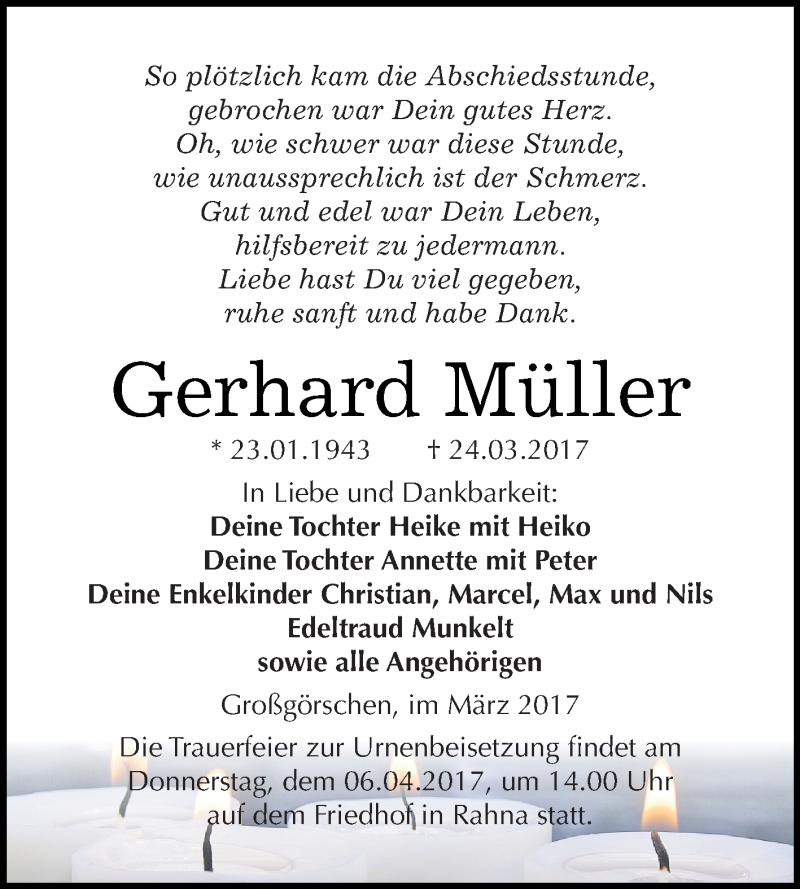 So plötzlich kam die Abschiedsstunde,
gebrochen war Dein gutes Herz.
Oh, wie schwer war diese Stunde,
wie unaussprechlich ist der Schmerz.
Gut und edel war Dein Leben,
hilfsbereit zu jedermann.
Liebe hast Du viel gegeben,
ruhe sanft und habe Dank.

Gerhard Müller

* 23.01.1943 † 24.03.2017

In Liebe und Dankbarkeit:
Deine Tochter Heike mit Heiko
Deine Tochter Annette mit Peter
Deine Enkelkinder Christian, Marcel, Max und Nils
Edeltraud Munkelt
sowie alle Angehörigen

Großgörschen, im März 2017

Die Trauerfeier zur Urnenbeisetzung findet am Donnerstag, dem 06.04.2017, um 14.00 Uhr auf dem Friedhof in Rahna statt.